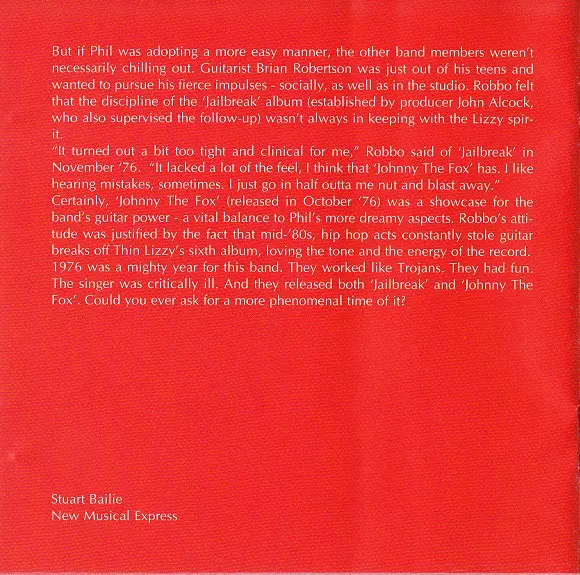 But if Phil was adopting a more easy manner, the other band members weren't necessarily chilling out. Guitarist Brian Robertson was just out of his teens and wanted to pursue his fierce impulses - socially, as well as in the studio. Robbo felt that the discipline of the 'Jailbreak' album (established by producer John Alcock, who also supervised the follow-up) wasn't always in keeping with the Lizzy spirit.

"It turned out a bit too tight and clinical for me," Robbo said of 'Jailbreak' in November '76. "It lacked a lot of the feel, I think that 'Johnny The Fox' has. I like hearing mistakes, sometimes. I just go in half outta me nut and blast away."

Certainly, 'Johnny The Fox' (released in October '76) was a showcase for the band's guitar power - a vital balance to Phil's more dreamy aspects. Robbo's attitude was justified by the fact that mid-'80s, hip hop acts constantly stole guitar breaks off Thin Lizzy's sixth album, loving the tone and the energy of the record. 1976 was a mighty year for this band. They worked like Trojans. They had fun. The singer was critically ill. And they released both 'Jailbreak' and 'Johnny The Fox'. Could you ever ask for a more phenomenal time of it?

Stuart Bailie
New Musical Express